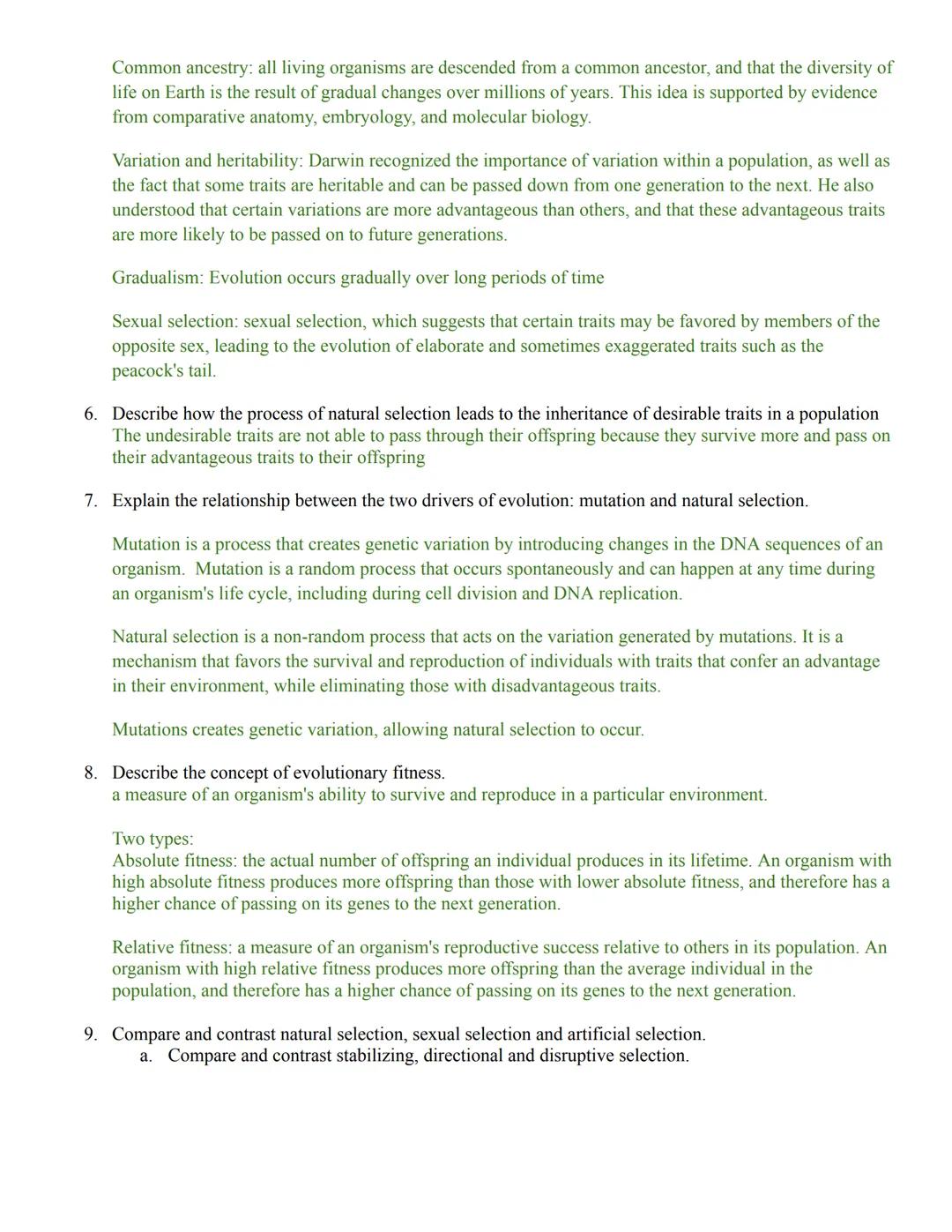 Common ancestry: all living organisms are descended from a common ancestor, and that the diversity of life on Earth is the result of gradual changes over millions of years. This idea is supported by evidence from comparative anatomy, embryology, and molecular biology.

Variation and heritability: Darwin recognized the importance of variation within a population, as well as the fact that some traits are heritable and can be passed down from one generation to the next. He also understood that certain variations are more advantageous than others, and that these advantageous traits are more likely to be passed on to future generations.

Gradualism: Evolution occurs gradually over long periods of time

Sexual selection: sexual selection, which suggests that certain traits may be favored by members of the opposite sex, leading to the evolution of elaborate and sometimes exaggerated traits such as the peacock's tail.

6. Describe how the process of natural selection leads to the inheritance of desirable traits in a population
The undesirable traits are not able to pass through their offspring because they survive more and pass on their advantageous traits to their offspring

7. Explain the relationship between the two drivers of evolution: mutation and natural selection.

Mutation is a process that creates genetic variation by introducing changes in the DNA sequences of an organism. Mutation is a random process that occurs spontaneously and can happen at any time during an organism's life cycle, including during cell division and DNA replication.

Natural selection is a non-random process that acts on the variation generated by mutations. It is a mechanism that favors the survival and reproduction of individuals with traits that confer an advantage in their environment, while eliminating those with disadvantageous traits.

Mutations creates genetic variation, allowing natural selection to occur.

8. Describe the concept of evolutionary fitness.
a measure of an organism's ability to survive and reproduce in a particular environment.

Two types:
Absolute fitness: the actual number of offspring an individual produces in its lifetime. An organism with high absolute fitness produces more offspring than those with lower absolute fitness, and therefore has a higher chance of passing on its genes to the next generation.

Relative fitness: a measure of an organism's reproductive success relative to others in its population. An organism with high relative fitness produces more offspring than the average individual in the population, and therefore has a higher chance of passing on its genes to the next generation.

9. Compare and contrast natural selection, sexual selection and artificial selection.
a. Compare and contrast stabilizing, directional and disruptive selection.